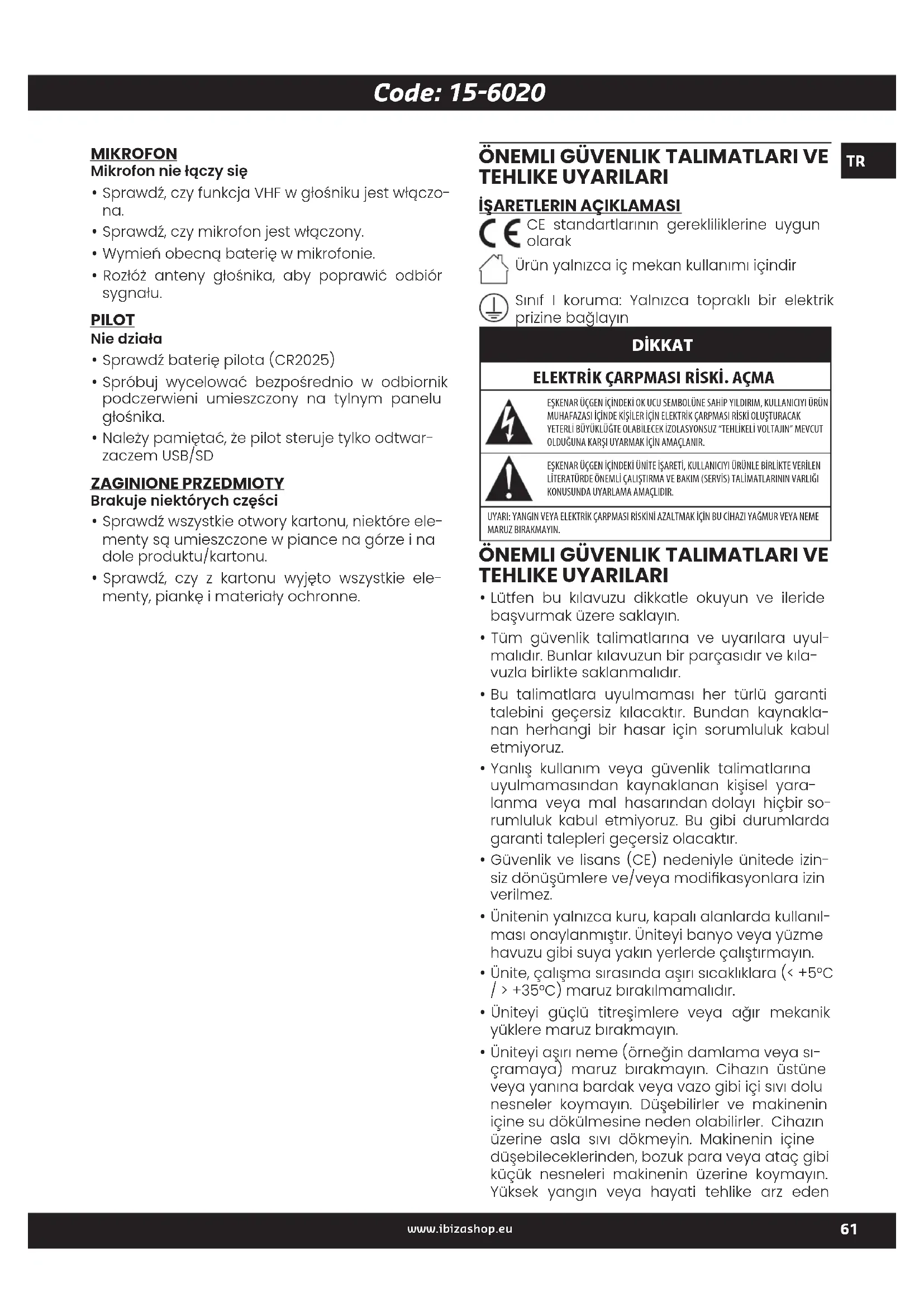 Code: 15-6020

MIKROFON
Mikrofon nie łączy się
• Sprawdź, czy funkcja VHF w głośniku jest włączona.
• Sprawdź, czy mikrofon jest włączony.
• Wymień obecną baterię w mikrofonie.
• Rozłóż anteny głośnika, aby poprawić odbiór sygnału.

PILOT
Nie działa
• Sprawdź baterię pilota (CR2025)
• Spróbuj wycelować bezpośrednio w odbiornik podczerwieni umieszczony na tylnym panelu głośnika.
• Należy pamiętać, że pilot steruje tylko odtwarzaczem USB/SD

ZAGINIONE PRZEDMIOTY
Brakuje niektórych części
• Sprawdź wszystkie otwory kartonu, niektóre elementy są umieszczone w piance na górze i na dole produktu/kartonu.
• Sprawdź, czy z kartonu wyjęto wszystkie elementy, piankę i materiały ochronne.

TR

ÖNEMLI GÜVENLIK TALIMATLARI VE TEHLIKE UYARILARI

İŞARETLERIN AÇIKLAMASI
CE standartlarının gerekliliklerine uygun olarak
Ürün yalnızca iç mekan kullanımı içindir
Sınıf I koruma: Yalnızca topraklı bir elektrik prizine bağlayın

DİKKAT
ELEKTRİK ÇARPMASI RİSKİ. AÇMA
EŞKENAR ÜÇGEN İÇİNDEKİ OK UCU SEMBOLÜNE SAHİP YILDIRIM, KULLANICIYI ÜRÜN MUHAFAZASI İÇİNDE KİŞİLER İÇİN ELEKTRİK ÇARPMASI RİSKİ OLUŞTURACAK YETERLİ BÜYÜKLÜĞTE OLABİLECEK İZOLASYONSUZ "TEHLİKELİ VOLTAJIN" MEVCUT OLDUĞUNA KARŞI UYARMAK İÇİN AMAÇLANIR.
EŞKENAR ÜÇGEN İÇİNDEKİ ÜNİTE İŞARETİ, KULLANICIYI ÜRÜNLE BİRLİKTE VERİLEN LİTERATÜRDE ÖNEMLİ ÇALIŞTIRMA VE BAKIM (SERVİS) TALİMATLARININ VARLIĞI KONUSUNDA UYARLAMA AMAÇLIDIR.
UYARI: YANGIN VEYA ELEKTRİK ÇARPMASI RİSKİNİ AZALTMAK İÇİN BU CİHAZI YAĞMUR VEYA NEME MARUZ BIRAKMAYIN.

ÖNEMLI GÜVENLIK TALIMATLARI VE TEHLIKE UYARILARI
• Lütfen bu kılavuzu dikkatle okuyun ve ileride başvurmak üzere saklayın.
• Tüm güvenlik talimatlarına ve uyarılara uyulmalıdır. Bunlar kılavuzun bir parçasıdır ve kılavuzla birlikte saklanmalıdır.
• Bu talimatlara uyulmaması her türlü garanti talebini geçersiz kılacaktır. Bundan kaynaklanan herhangi bir hasar için sorumluluk kabul etmiyoruz.
• Yanlış kullanım veya güvenlik talimatlarına uyulmamasından kaynaklanan kişisel yaralanma veya mal hasarından dolayı hiçbir sorumluluk kabul etmiyoruz. Bu gibi durumlarda garanti talepleri geçersiz olacaktır.
• Güvenlik ve lisans (CE) nedeniyle ünitede izinsiz dönüşümlere ve/veya modifikasyonlara izin verilmez.
• Ünitenin yalnızca kuru, kapalı alanlarda kullanılması onaylanmıştır. Üniteyi banyo veya yüzme havuzu gibi suya yakın yerlerde çalıştırmayın.
• Ünite, çalışma sırasında aşırı sıcaklıklara (< +5°C / > +35°C) maruz bırakılmamalıdır.
• Üniteyi güçlü titreşimlere veya ağır mekanik yüklere maruz bırakmayın.
• Üniteyi aşırı neme (örneğin damlama veya sıçramaya) maruz bırakmayın. Cihazın üstüne veya yanına bardak veya vazo gibi içi sıvı dolu nesneler koymayın. Düşebilirler ve makinenin içine su dökülmesine neden olabilirler. Cihazın üzerine asla sıvı dökmeyin. Makinenin içine düşebileceklerinden, bozuk para veya ataç gibi küçük nesneleri makinenin üzerine koymayın. Yüksek yangın veya hayati tehlike arz eden

www.ibizashop.eu
61